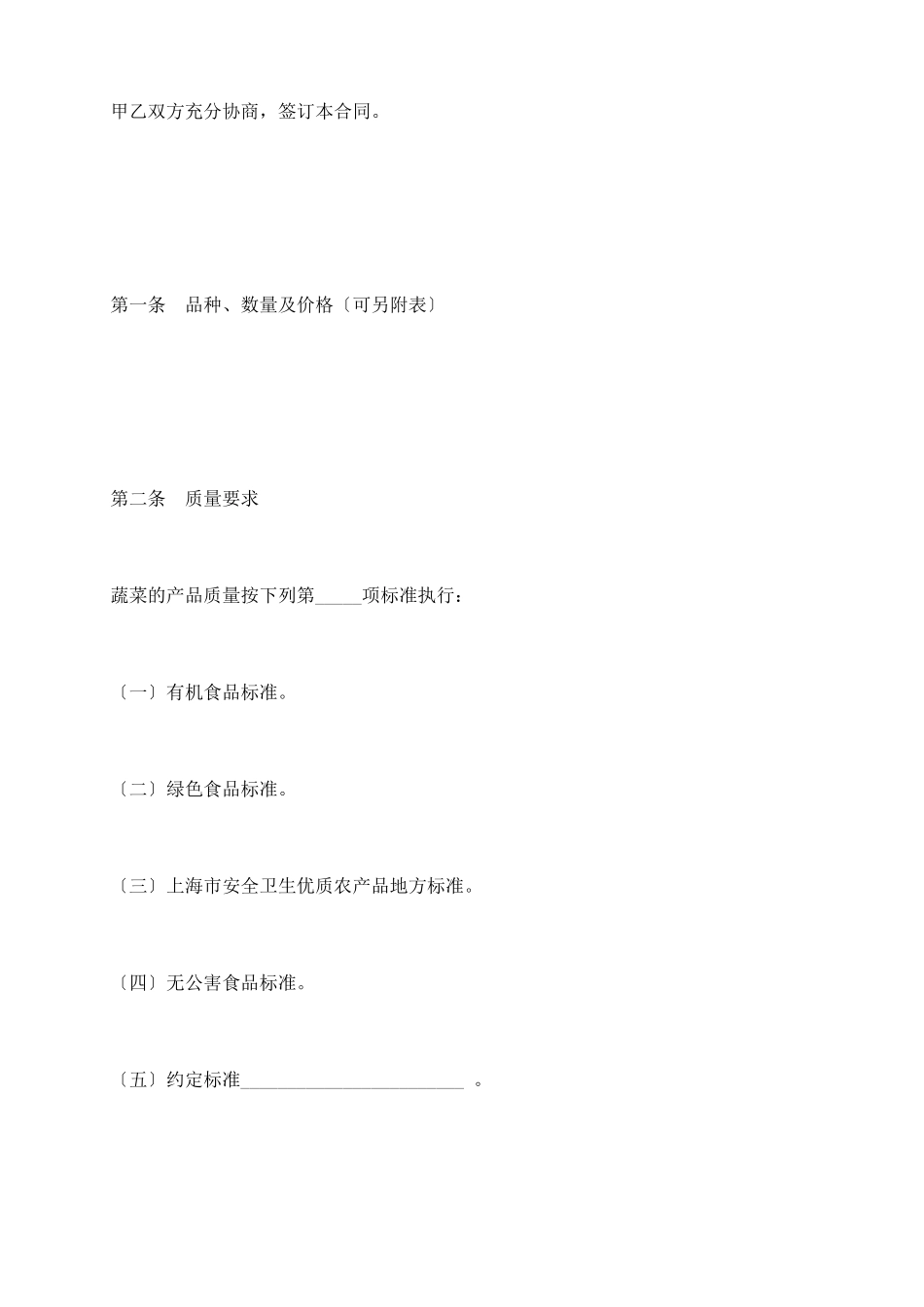 甲乙双方充分协商，签订本合同。

第一条　品种、数量及价格〔可另附表〕

第二条　质量要求

蔬菜的产品质量按下列第_____项标准执行：

〔一〕有机食品标准。

〔二〕绿色食品标准。

〔三〕上海市安全卫生优质农产品地方标准。

〔四〕无公害食品标准。

〔五〕约定标准________________________ 。